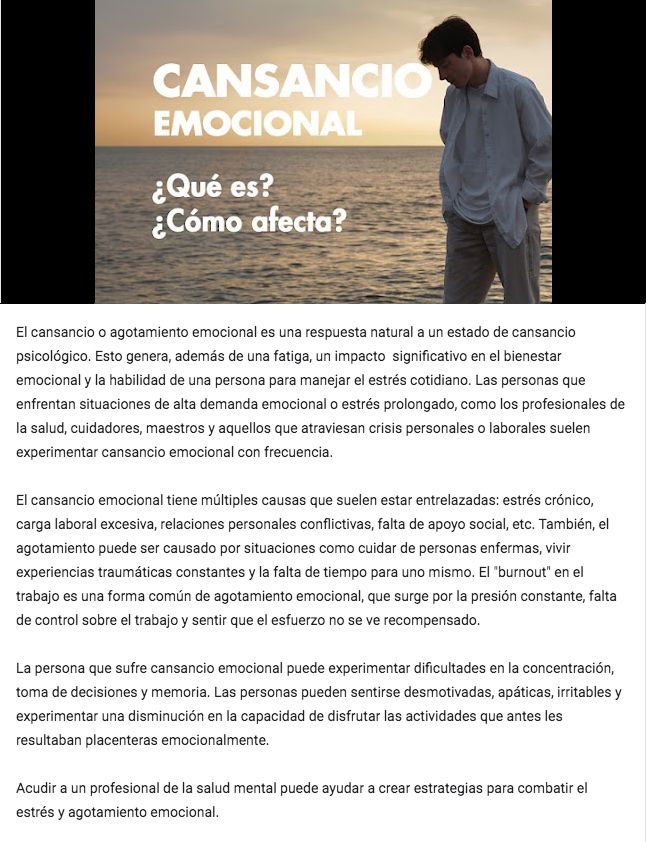 CANSANCIO
EMOCIONAL

¿Qué es?
¿Cómo afecta?

El cansancio o agotamiento emocional es una respuesta natural a un estado de cansancio psicológico. Esto genera, además de una fatiga, un impacto  significativo en el bienestar emocional y la habilidad de una persona para manejar el estrés cotidiano. Las personas que enfrentan situaciones de alta demanda emocional o estrés prolongado, como los profesionales de la salud, cuidadores, maestros y aquellos que atraviesan crisis personales o laborales suelen experimentar cansancio emocional con frecuencia.

El cansancio emocional tiene múltiples causas que suelen estar entrelazadas: estrés crónico, carga laboral excesiva, relaciones personales conflictivas, falta de apoyo social, etc. También, el agotamiento puede ser causado por situaciones como cuidar de personas enfermas, vivir experiencias traumáticas constantes y la falta de tiempo para uno mismo. El "burnout" en el trabajo es una forma común de agotamiento emocional, que surge por la presión constante, falta de control sobre el trabajo y sentir que el esfuerzo no se ve recompensado.

La persona que sufre cansancio emocional puede experimentar dificultades en la concentración, toma de decisiones y memoria. Las personas pueden sentirse desmotivadas, apáticas, irritables y experimentar una disminución en la capacidad de disfrutar las actividades que antes les resultaban placenteras emocionalmente.

Acudir a un profesional de la salud mental puede ayudar a crear estrategias para combatir el estrés y agotamiento emocional.